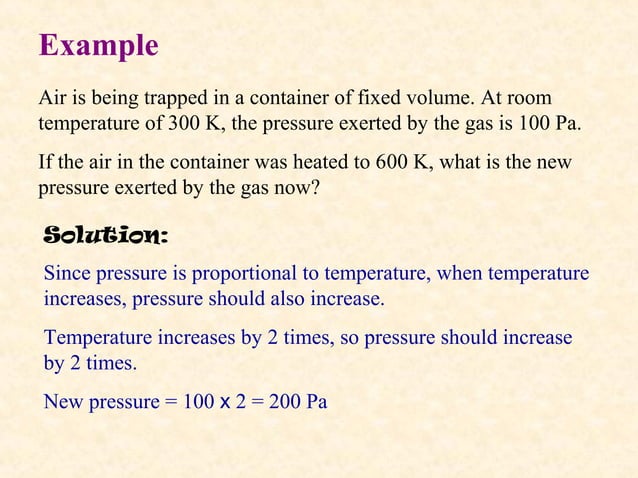 Example

Air is being trapped in a container of fixed volume. At room temperature of 300 K, the pressure exerted by the gas is 100 Pa.

If the air in the container was heated to 600 K, what is the new pressure exerted by the gas now?

Solution:

Since pressure is proportional to temperature, when temperature increases, pressure should also increase.

Temperature increases by 2 times, so pressure should increase by 2 times.

New pressure = 100 x 2 = 200 Pa